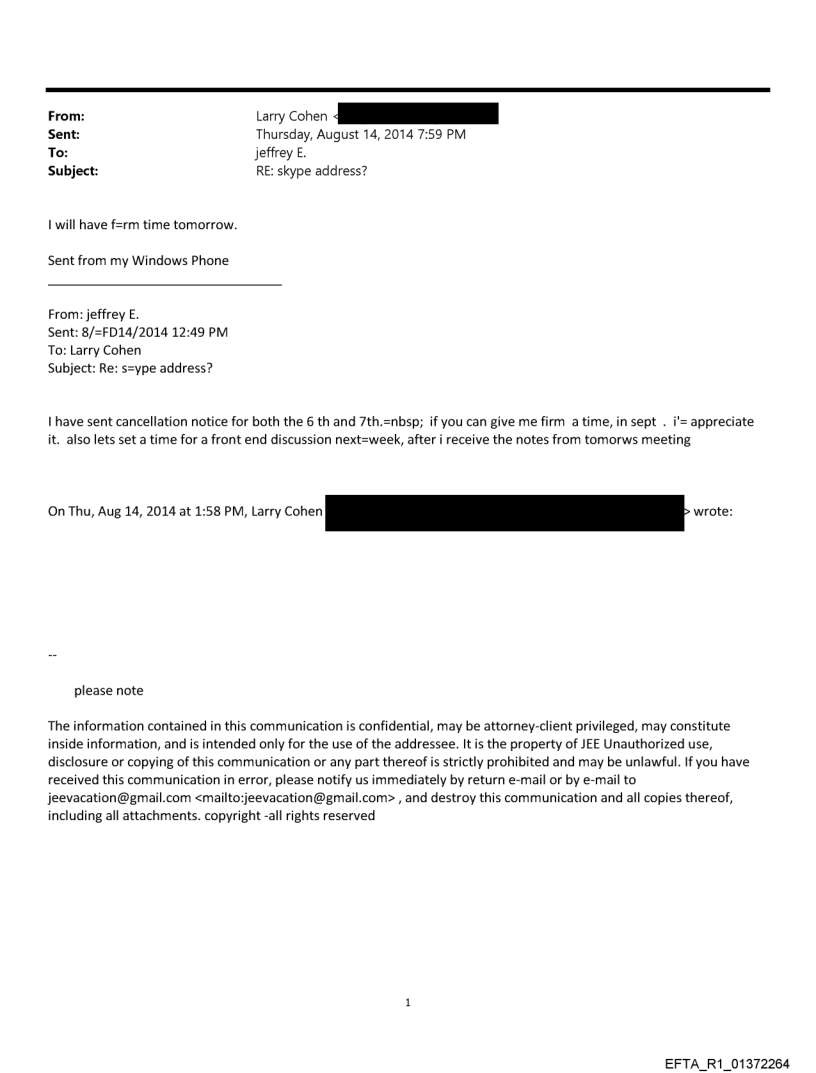 From: Larry Cohen <
Sent: Thursday, August 14, 2014 7:59 PM
To: jeffrey E.
Subject: RE: skype address?

I will have f=rm time tomorrow.

Sent from my Windows Phone

From: jeffrey E.
Sent: 8/=FD14/2014 12:49 PM
To: Larry Cohen
Subject: Re: s=ype address?

I have sent cancellation notice for both the 6 th and 7th.=nbsp; if you can give me firm a time, in sept . i'= appreciate it. also lets set a time for a front end discussion next=week, after i receive the notes from tomorws meeting

On Thu, Aug 14, 2014 at 1:58 PM, Larry Cohen > wrote:

--

please note

The information contained in this communication is confidential, may be attorney-client privileged, may constitute inside information, and is intended only for the use of the addressee. It is the property of JEE Unauthorized use, disclosure or copying of this communication or any part thereof is strictly prohibited and may be unlawful. If you have received this communication in error, please notify us immediately by return e-mail or by e-mail to jeevacation@gmail.com <mailto:jeevacation@gmail.com> , and destroy this communication and all copies thereof, including all attachments. copyright -all rights reserved

1

EFTA_R1_01372264